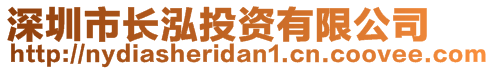 深圳市长泓投资有限公司
http://nydiasheridan1.cn.coovee.com